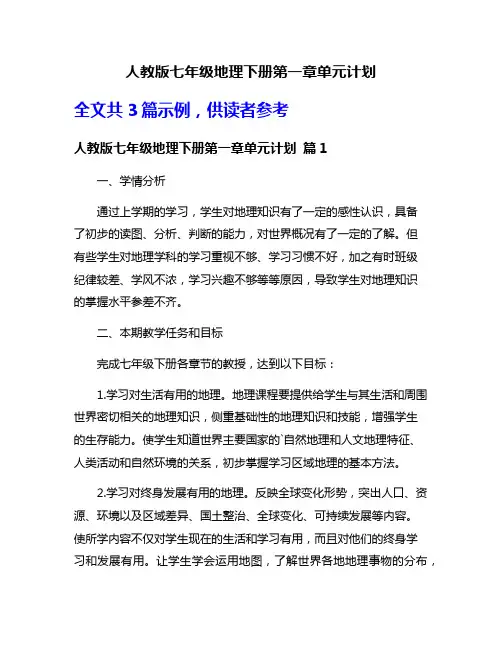 人教版七年级地理下册第一章单元计划

全文共 3 篇示例，供读者参考

人教版七年级地理下册第一章单元计划 篇 1

一、学情分析

通过上学期的学习，学生对地理知识有了一定的感性认识，具备了初步的读图、分析、判断的能力，对世界概况有了一定的了解。但有些学生对地理学科的学习重视不够、学习习惯不好，加之有时班级纪律较差、学风不浓，学习兴趣不够等等原因，导致学生对地理知识的掌握水平参差不齐。

二、本期教学任务和目标

完成七年级下册各章节的教授，达到以下目标：

1.学习对生活有用的地理。地理课程要提供给学生与其生活和周围世界密切相关的地理知识，侧重基础性的地理知识和技能，增强学生的生存能力。使学生知道世界主要国家的`自然地理和人文地理特征、人类活动和自然环境的关系，初步掌握学习区域地理的基本方法。

2.学习对终身发展有用的地理。反映全球变化形势，突出人口、资源、环境以及区域差异、国土整治、全球变化、可持续发展等内容。使所学内容不仅对学生现在的生活和学习有用，而且对他们的终身学习和发展有用。让学生学会运用地图，了解世界各地地理事物的分布，